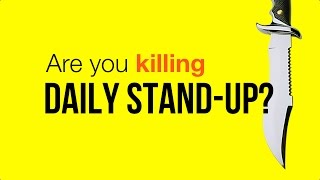 Are you killing
DAILY STAND-UP?